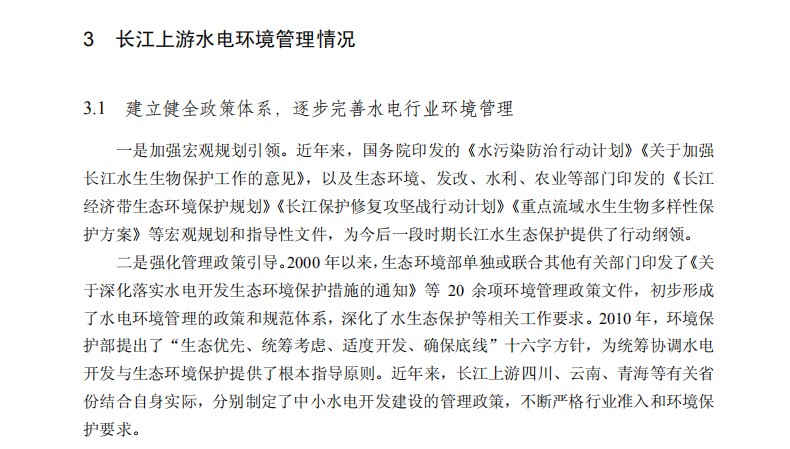 3 长江上游水电环境管理情况

3.1 建立健全政策体系，逐步完善水电行业环境管理

一是加强宏观规划引领。近年来，国务院印发的《水污染防治行动计划》《关于加强长江水生生物保护工作的意见》，以及生态环境、发改、水利、农业等部门印发的《长江经济带生态环境保护规划》《长江保护修复攻坚战行动计划》《重点流域水生生物多样性保护方案》等宏观规划和指导性文件，为今后一段时期长江水生态保护提供了行动纲领。

二是强化管理政策引导。2000 年以来，生态环境部单独或联合其他有关部门印发了《关于深化落实水电开发生态环境保护措施的通知》等 20 余项环境管理政策文件，初步形成了水电环境管理的政策和规范体系，深化了水生态保护等相关工作要求。2010 年，环境保护部提出了“生态优先、统筹考虑、适度开发、确保底线”十六字方针，为统筹协调水电开发与生态环境保护提供了根本指导原则。近年来，长江上游四川、云南、青海等有关省份结合自身实际，分别制定了中小水电开发建设的管理政策，不断严格行业准入和环境保护要求。